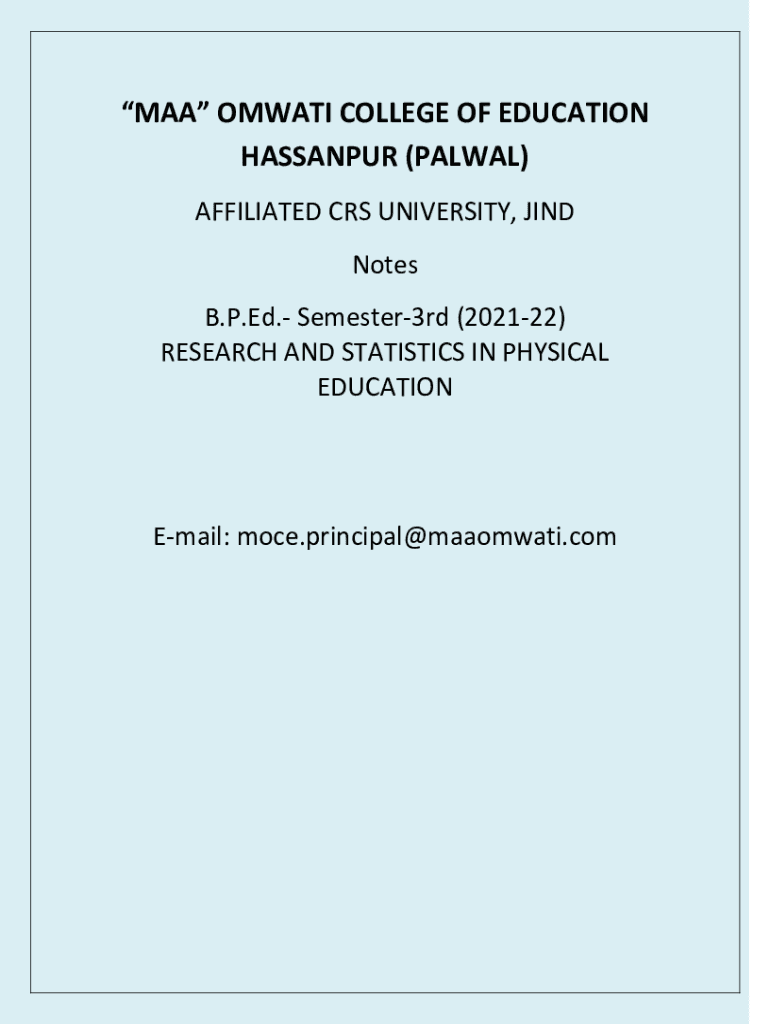 “MAA” OMWATI COLLEGE OF EDUCATION HASSANPUR (PALWAL)

AFFILIATED CRS UNIVERSITY, JIND

Notes

B.P.Ed.- Semester-3rd (2021-22)
RESEARCH AND STATISTICS IN PHYSICAL EDUCATION

E-mail: moce.principal@maaomwati.com